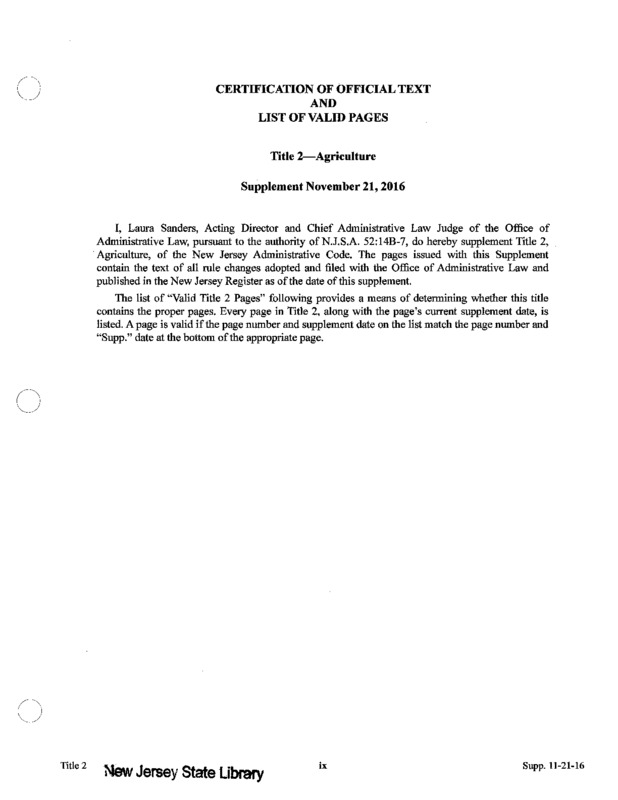 CERTIFICATION OF OFFICIAL TEXT
AND
LIST OF VALID PAGES

Title 2—Agriculture

Supplement November 21, 2016

I, Laura Sanders, Acting Director and Chief Administrative Law Judge of the Office of Administrative Law, pursuant to the authority of N.J.S.A. 52:14B-7, do hereby supplement Title 2, Agriculture, of the New Jersey Administrative Code. The pages issued with this Supplement contain the text of all rule changes adopted and filed with the Office of Administrative Law and published in the New Jersey Register as of the date of this supplement.

The list of "Valid Title 2 Pages" following provides a means of determining whether this title contains the proper pages. Every page in Title 2, along with the page's current supplement date, is listed. A page is valid if the page number and supplement date on the list match the page number and "Supp." date at the bottom of the appropriate page.

Title 2 New Jersey State Library ix Supp. 11-21-16